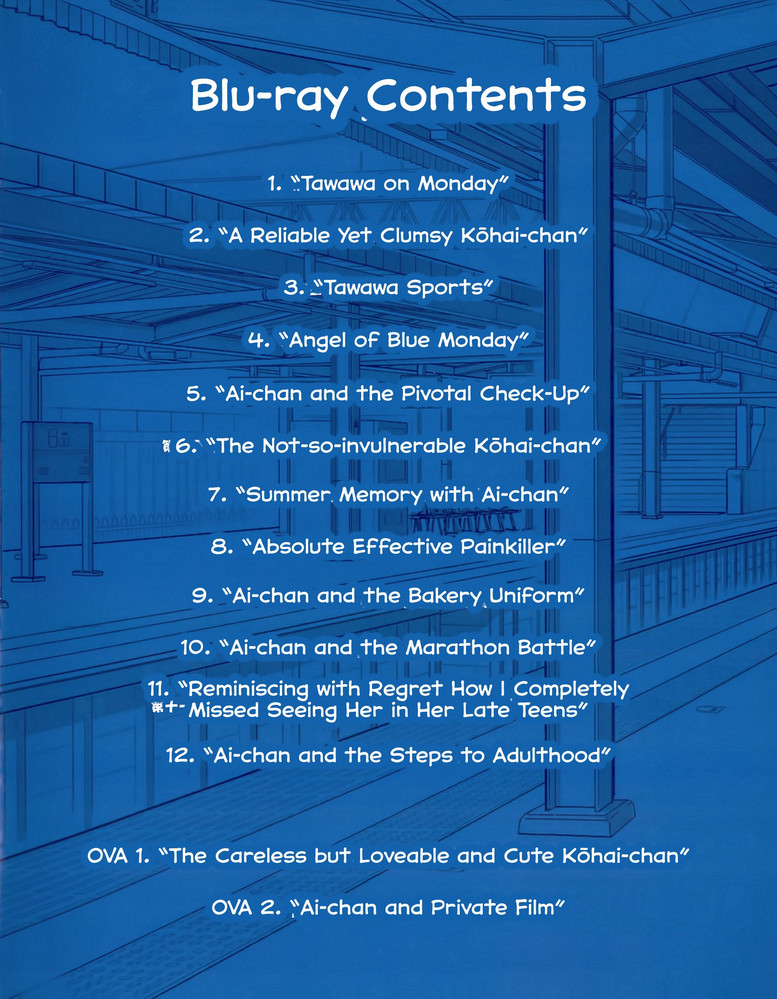 Blu-ray Contents

1. "Tawawa on Monday"

2. "A Reliable Yet Clumsy Kōhai-chan"

3. "Tawawa Sports"

4. "Angel of Blue Monday"

5. "Ai-chan and the Pivotal Check-Up"

6. "The Not-so-invulnerable Kōhai-chan"

7. "Summer Memory with Ai-chan"

8. "Absolute Effective Painkiller"

9. "Ai-chan and the Bakery Uniform"

10. "Ai-chan and the Marathon Battle"

11. "Reminiscing with Regret How I Completely Missed Seeing Her in Her Late Teens"

12. "Ai-chan and the Steps to Adulthood"

OVA 1. "The Careless but Loveable and Cute Kōhai-chan"

OVA 2. "Ai-chan and Private Film"